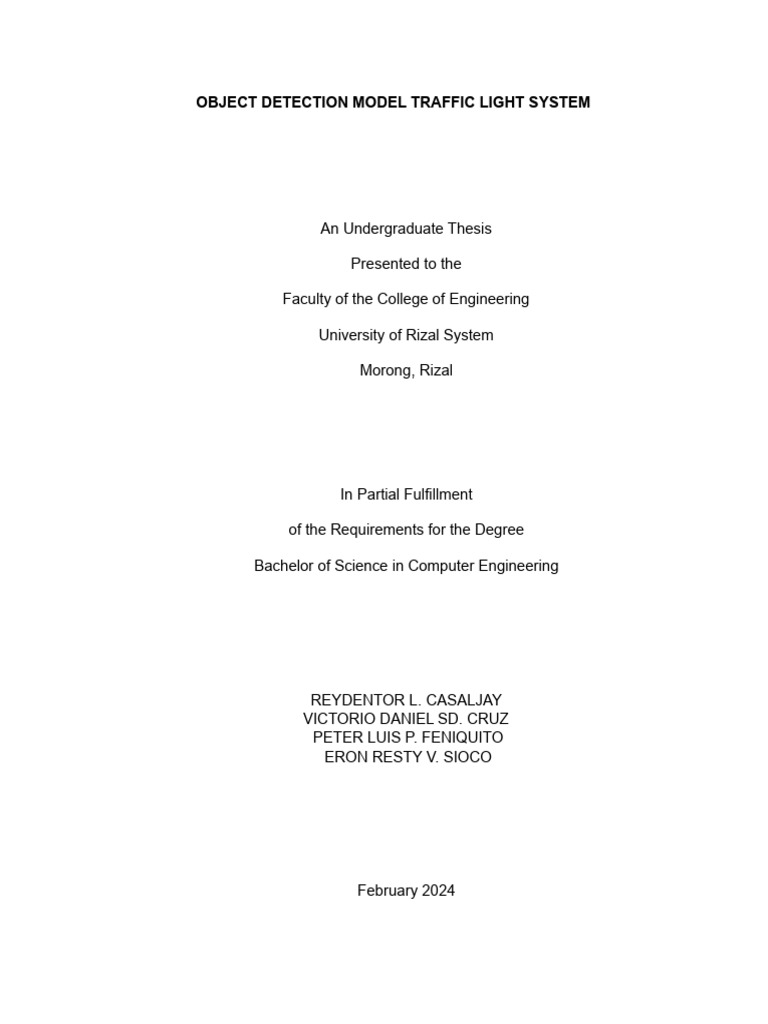 OBJECT DETECTION MODEL TRAFFIC LIGHT SYSTEM

An Undergraduate Thesis

Presented to the

Faculty of the College of Engineering

University of Rizal System

Morong, Rizal

In Partial Fulfillment

of the Requirements for the Degree

Bachelor of Science in Computer Engineering

REYDENTOR L. CASALJAY
VICTORIO DANIEL SD. CRUZ
PETER LUIS P. FENIQUITO
ERON RESTY V. SIOCO

February 2024